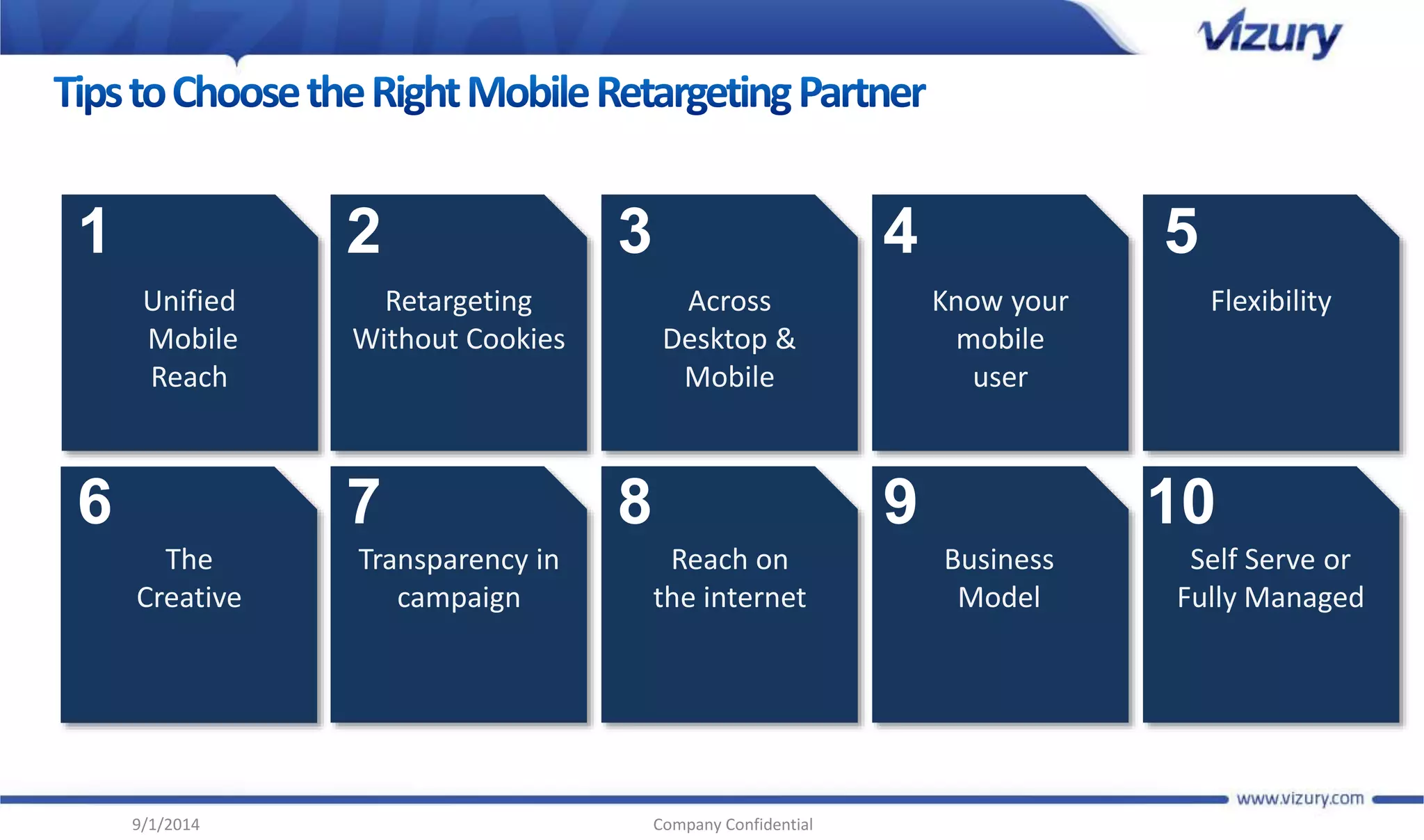 vizury

Tips to Choose the Right Mobile Retargeting Partner

1
Unified Mobile Reach

2
Retargeting Without Cookies

3
Across Desktop & Mobile

4
Know your mobile user

5
Flexibility

6
The Creative

7
Transparency in campaign

8
Reach on the internet

9
Business Model

10
Self Serve or Fully Managed

www.vizury.com

9/1/2014

Company Confidential